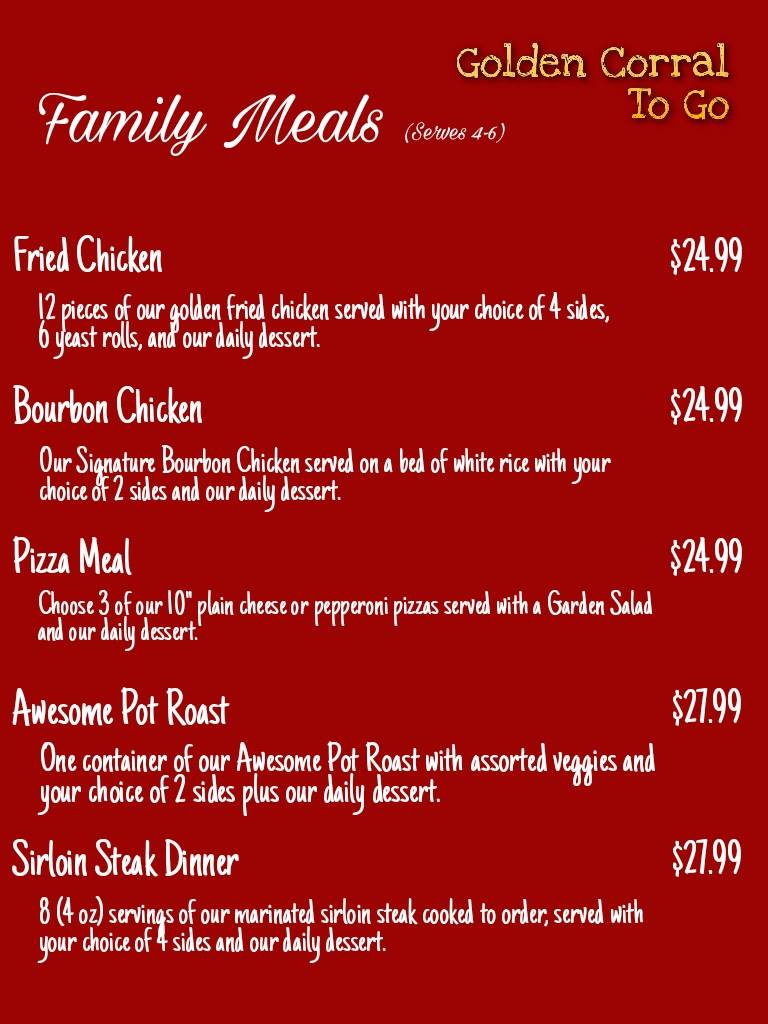 Golden Corral
To Go

Family Meals (Serves 4-6)

Fried Chicken $24.99

12 pieces of our golden fried chicken served with your choice of 4 sides, 6 yeast rolls, and our daily dessert.

Bourbon Chicken $24.99

Our Signature Bourbon Chicken served on a bed of white rice with your choice of 2 sides and our daily dessert.

Pizza Meal $24.99

Choose 3 of our 10" plain cheese or pepperoni pizzas served with a Garden Salad and our daily dessert.

Awesome Pot Roast $27.99

One container of our Awesome Pot Roast with assorted veggies and your choice of 2 sides plus our daily dessert.

Sirloin Steak Dinner $27.99

8 (4 oz) servings of our marinated sirloin steak cooked to order, served with your choice of 4 sides and our daily dessert.